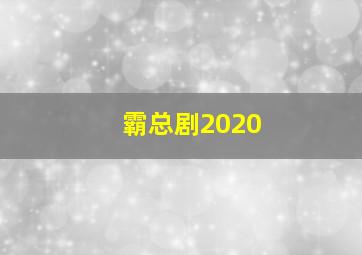 霸总剧2020